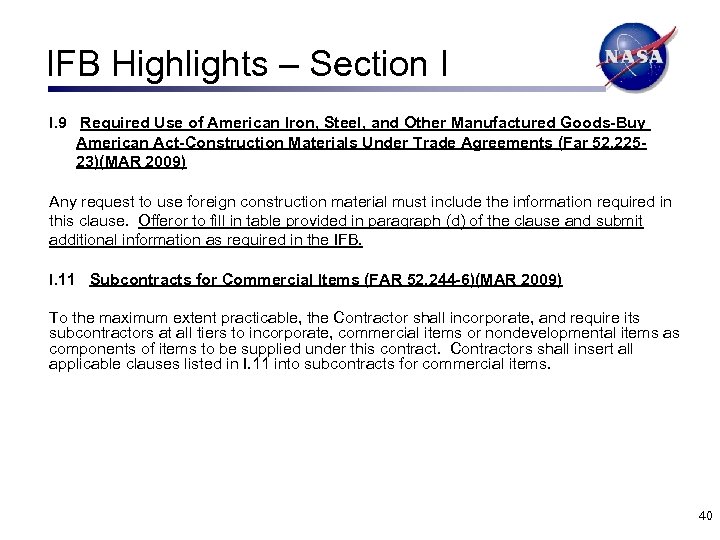 IFB Highlights – Section I

NASA

I.9 Required Use of American Iron, Steel, and Other Manufactured Goods-Buy American Act-Construction Materials Under Trade Agreements (Far 52.225-23)(MAR 2009)

Any request to use foreign construction material must include the information required in this clause. Offeror to fill in table provided in paragraph (d) of the clause and submit additional information as required in the IFB.

I.11 Subcontracts for Commercial Items (FAR 52.244-6)(MAR 2009)

To the maximum extent practicable, the Contractor shall incorporate, and require its subcontractors at all tiers to incorporate, commercial items or nondevelopmental items as components of items to be supplied under this contract. Contractors shall insert all applicable clauses listed in I.11 into subcontracts for commercial items.

40